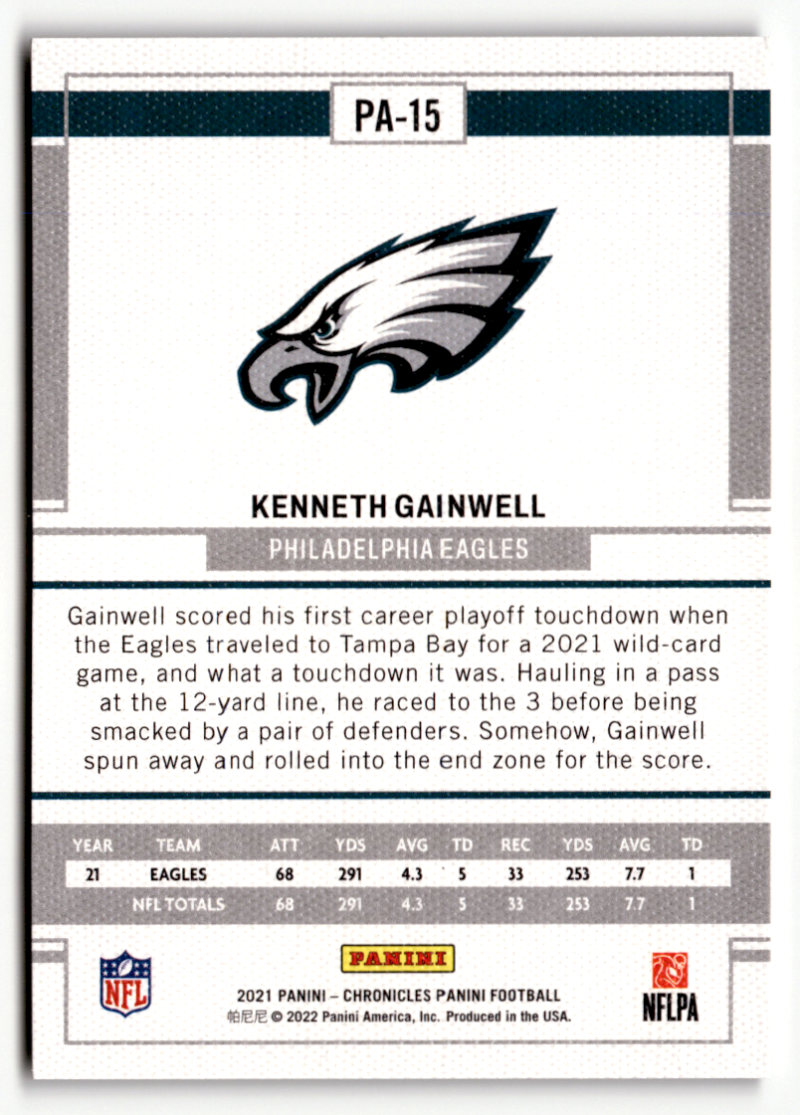 PA-15

KENNETH GAINWELL

PHILADELPHIA EAGLES

Gainwell scored his first career playoff touchdown when the Eagles traveled to Tampa Bay for a 2021 wild-card game, and what a touchdown it was. Hauling in a pass at the 12-yard line, he raced to the 3 before being smacked by a pair of defenders. Somehow, Gainwell spun away and rolled into the end zone for the score.

| YEAR | TEAM | ATT | YDS | AVG | TD | REC | YDS | AVG | TD |
|---|---|---|---|---|---|---|---|---|---|
| 21 | EAGLES | 68 | 291 | 4.3 | 5 | 33 | 253 | 7.7 | 1 |
|  | NFL TOTALS | 68 | 291 | 4.3 | 5 | 33 | 253 | 7.7 | 1 |

NFL

PANINI

2021 PANINI – CHRONICLES PANINI FOOTBALL
帕尼尼 © 2022 Panini America, Inc. Produced in the USA.

NFLPA